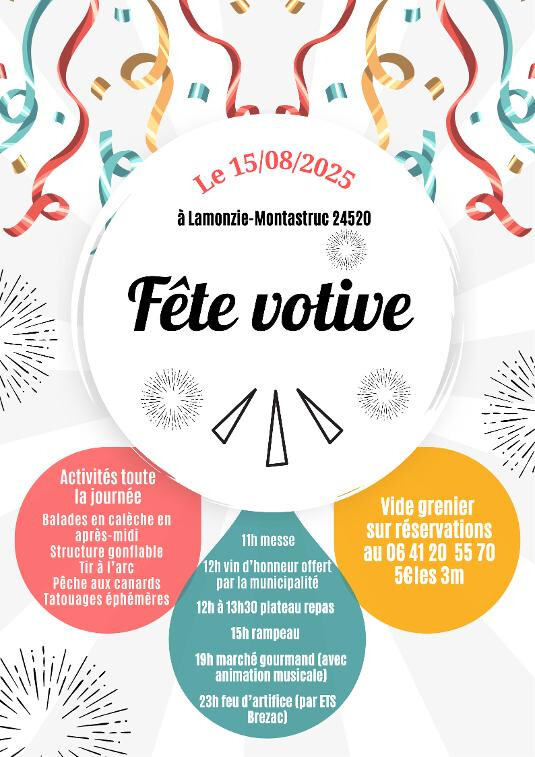 Le 15/08/2025

à Lamonzie-Montastruc 24520

Fête votive

Activités toute la journée

Balades en calèche en après-midi
Structure gonflable
Tir à l'arc
Pêche aux canards
Tatouages éphémères

11h messe

12h vin d'honneur offert par la municipalité

12h à 13h30 plateau repas

15h rampeau

19h marché gourmand (avec animation musicale)

23h feu d'artifice (par ETS Brezac)

Vide grenier sur réservations au 06 41 20 55 70 5€les 3m